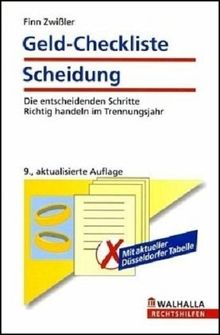 Finn Zwißler

Geld-Checkliste
Scheidung

Die entscheidenden Schritte
Richtig handeln im Trennungsjahr

9., aktualisierte Auflage

Mit aktueller Düsseldorfer Tabelle

WALHALLA
RECHTSHILFEN